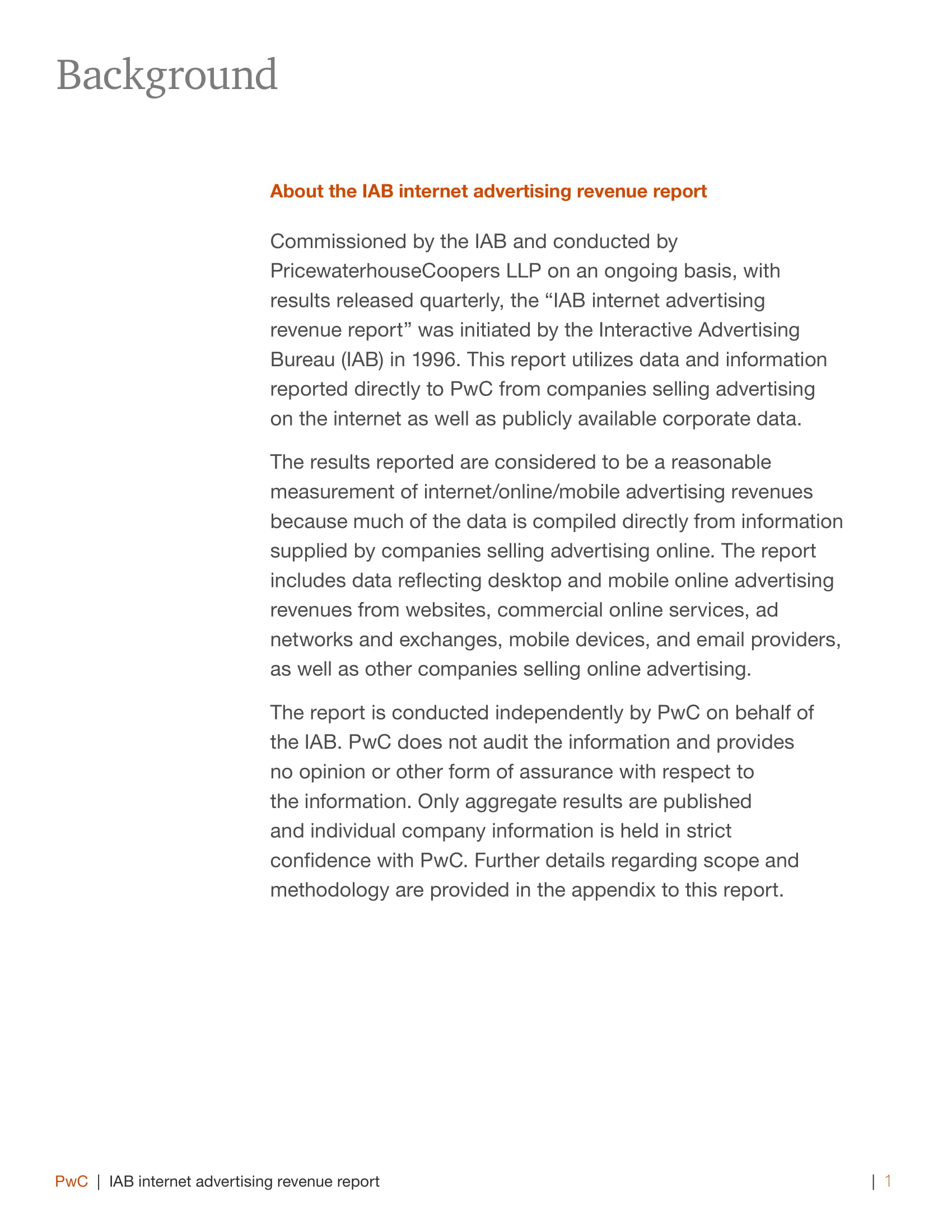 Background

About the IAB internet advertising revenue report

Commissioned by the IAB and conducted by PricewaterhouseCoopers LLP on an ongoing basis, with results released quarterly, the “IAB internet advertising revenue report” was initiated by the Interactive Advertising Bureau (IAB) in 1996. This report utilizes data and information reported directly to PwC from companies selling advertising on the internet as well as publicly available corporate data.

The results reported are considered to be a reasonable measurement of internet/online/mobile advertising revenues because much of the data is compiled directly from information supplied by companies selling advertising online. The report includes data reflecting desktop and mobile online advertising revenues from websites, commercial online services, ad networks and exchanges, mobile devices, and email providers, as well as other companies selling online advertising.

The report is conducted independently by PwC on behalf of the IAB. PwC does not audit the information and provides no opinion or other form of assurance with respect to the information. Only aggregate results are published and individual company information is held in strict confidence with PwC. Further details regarding scope and methodology are provided in the appendix to this report.

PwC | IAB internet advertising revenue report

| 1